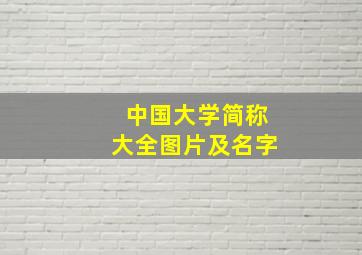 中国大学简称
大全图片及名字